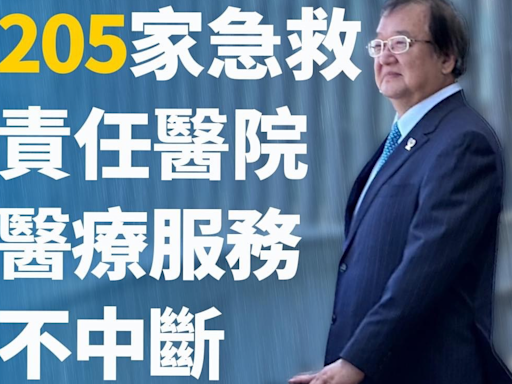 205家急救
責任醫院
醫療服務
不中斷